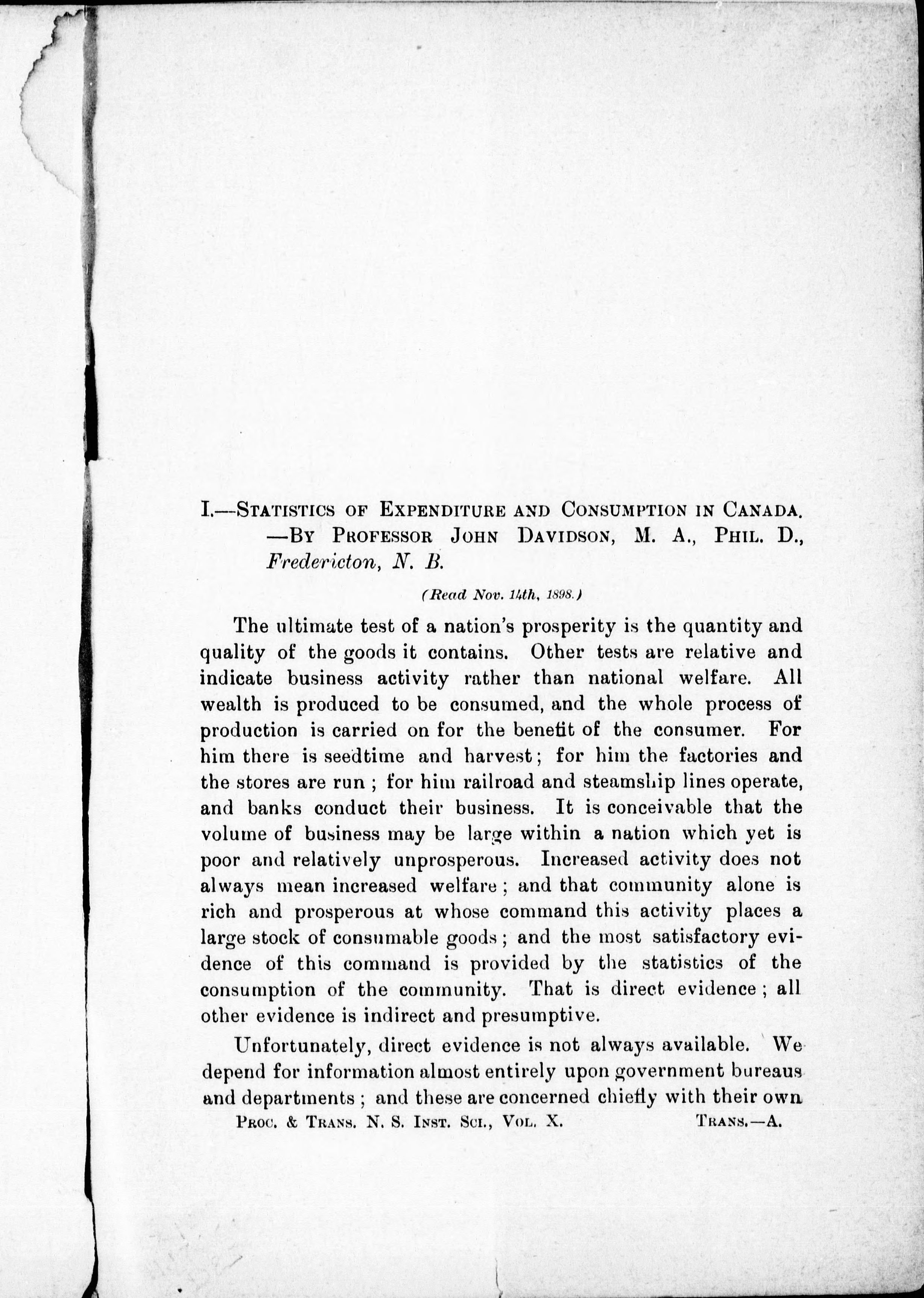 I.—STATISTICS OF EXPENDITURE AND CONSUMPTION IN CANADA. —BY PROFESSOR JOHN DAVIDSON, M. A., PHIL. D., Fredericton, N. B.

(Read Nov. 14th, 1898.)

The ultimate test of a nation's prosperity is the quantity and quality of the goods it contains. Other tests are relative and indicate business activity rather than national welfare. All wealth is produced to be consumed, and the whole process of production is carried on for the benefit of the consumer. For him there is seedtime and harvest; for him the factories and the stores are run; for him railroad and steamship lines operate, and banks conduct their business. It is conceivable that the volume of business may be large within a nation which yet is poor and relatively unprosperous. Increased activity does not always mean increased welfare; and that community alone is rich and prosperous at whose command this activity places a large stock of consumable goods; and the most satisfactory evidence of this command is provided by the statistics of the consumption of the community. That is direct evidence; all other evidence is indirect and presumptive.

Unfortunately, direct evidence is not always available. We depend for information almost entirely upon government bureaus and departments; and these are concerned chiefly with their own

PROC. & TRANS. N. S. INST. SCI., VOL. X. TRANS.—A.